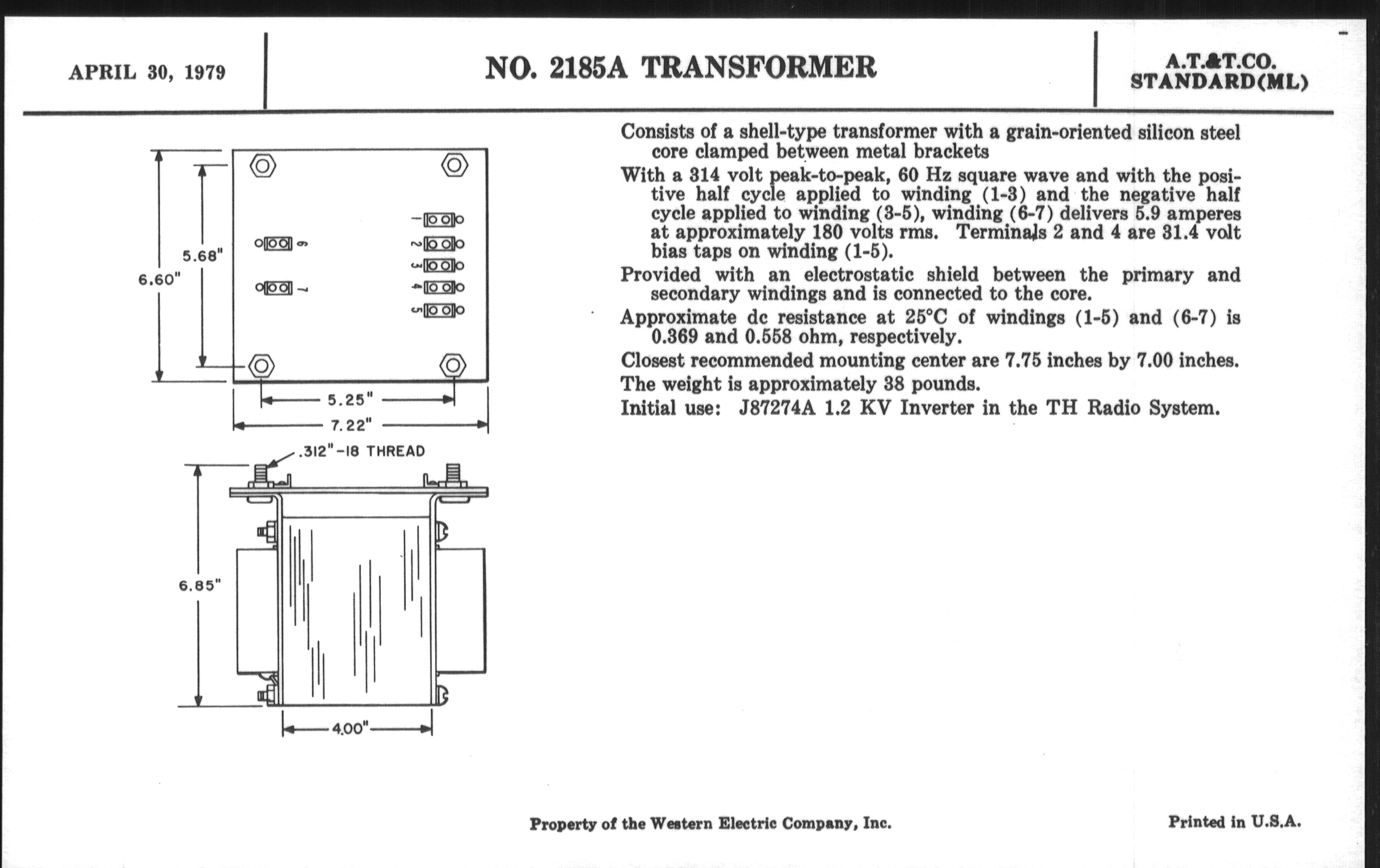 APRIL 30, 1979

NO. 2185A TRANSFORMER

A.T.&T.CO.
STANDARD(ML)

6.60"

5.68"

6

7

1

2

3

4

5

5.25"

7.22"

.312"-18 THREAD

6.85"

4.00"

Consists of a shell-type transformer with a grain-oriented silicon steel core clamped between metal brackets

With a 314 volt peak-to-peak, 60 Hz square wave and with the positive half cycle applied to winding (1-3) and the negative half cycle applied to winding (3-5), winding (6-7) delivers 5.9 amperes at approximately 180 volts rms. Terminals 2 and 4 are 31.4 volt bias taps on winding (1-5).

Provided with an electrostatic shield between the primary and secondary windings and is connected to the core.

Approximate dc resistance at 25°C of windings (1-5) and (6-7) is 0.369 and 0.558 ohm, respectively.

Closest recommended mounting center are 7.75 inches by 7.00 inches.

The weight is approximately 38 pounds.

Initial use: J87274A 1.2 KV Inverter in the TH Radio System.

Property of the Western Electric Company, Inc.

Printed in U.S.A.